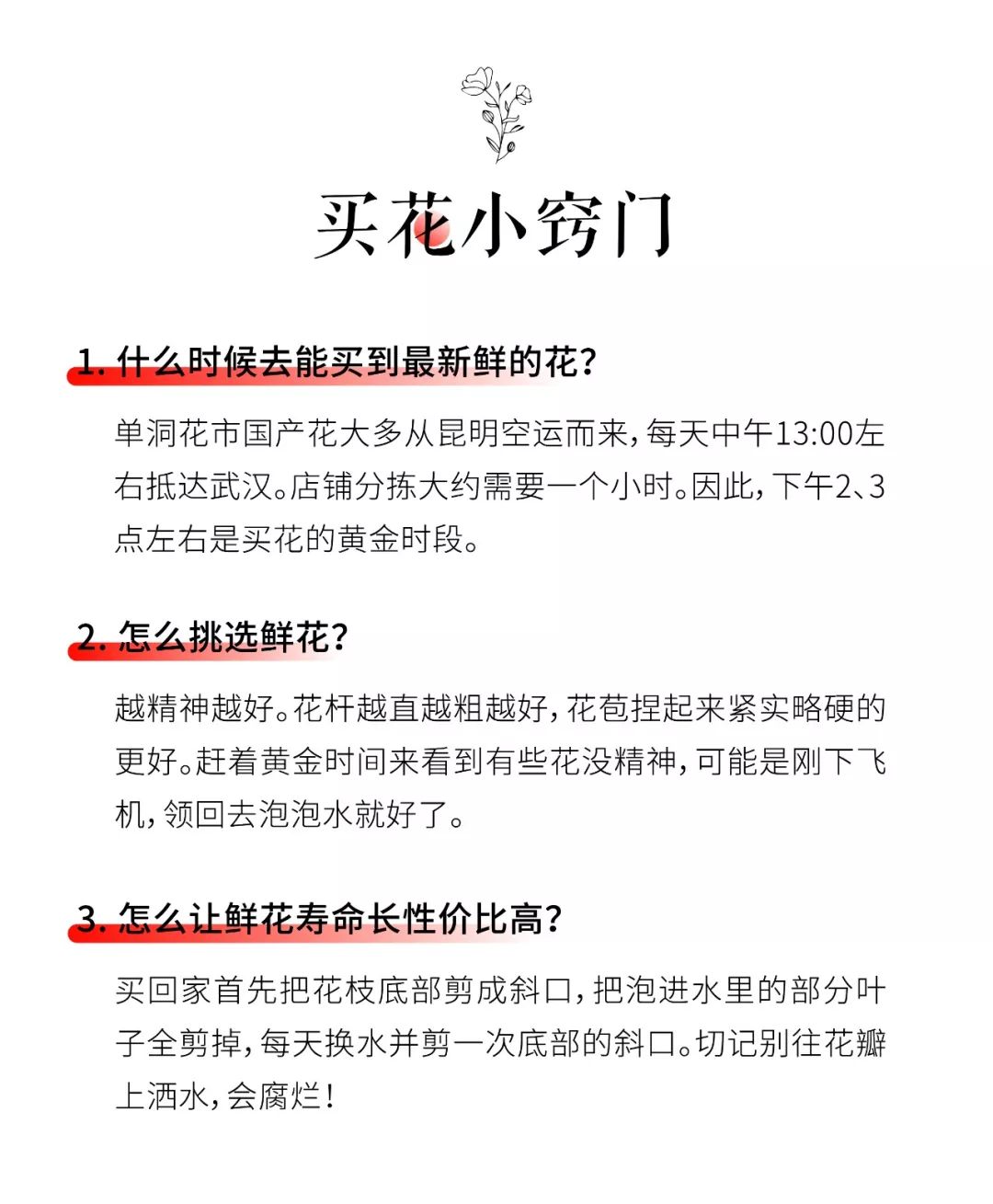 买花小窍门

1. 什么时候去能买到最新鲜的花？

单洞花市国产花大多从昆明空运而来，每天中午13:00左右抵达武汉。店铺分拣大约需要一个小时。因此，下午2、3点左右是买花的黄金时段。

2. 怎么挑选鲜花？

越精神越好。花杆越直越粗越好，花苞捏起来紧实略硬的更好。赶着黄金时间来看到有些花没精神，可能是刚下飞机，领回去泡泡水就好了。

3. 怎么让鲜花寿命长性价比高？

买回家首先把花枝底部剪成斜口，把泡进水里的部分叶子全剪掉，每天换水并剪一次底部的斜口。切记别往花瓣上洒水，会腐烂！